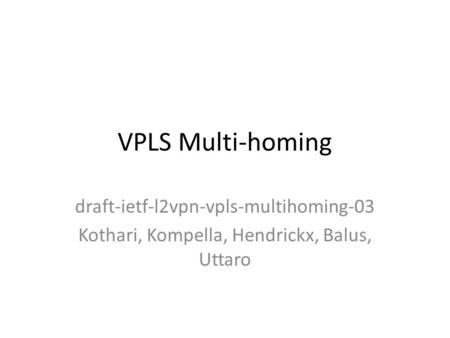 VPLS Multi-homing

draft-ietf-l2vpn-vpls-multihoming-03

Kothari, Kompella, Hendrickx, Balus, Uttaro